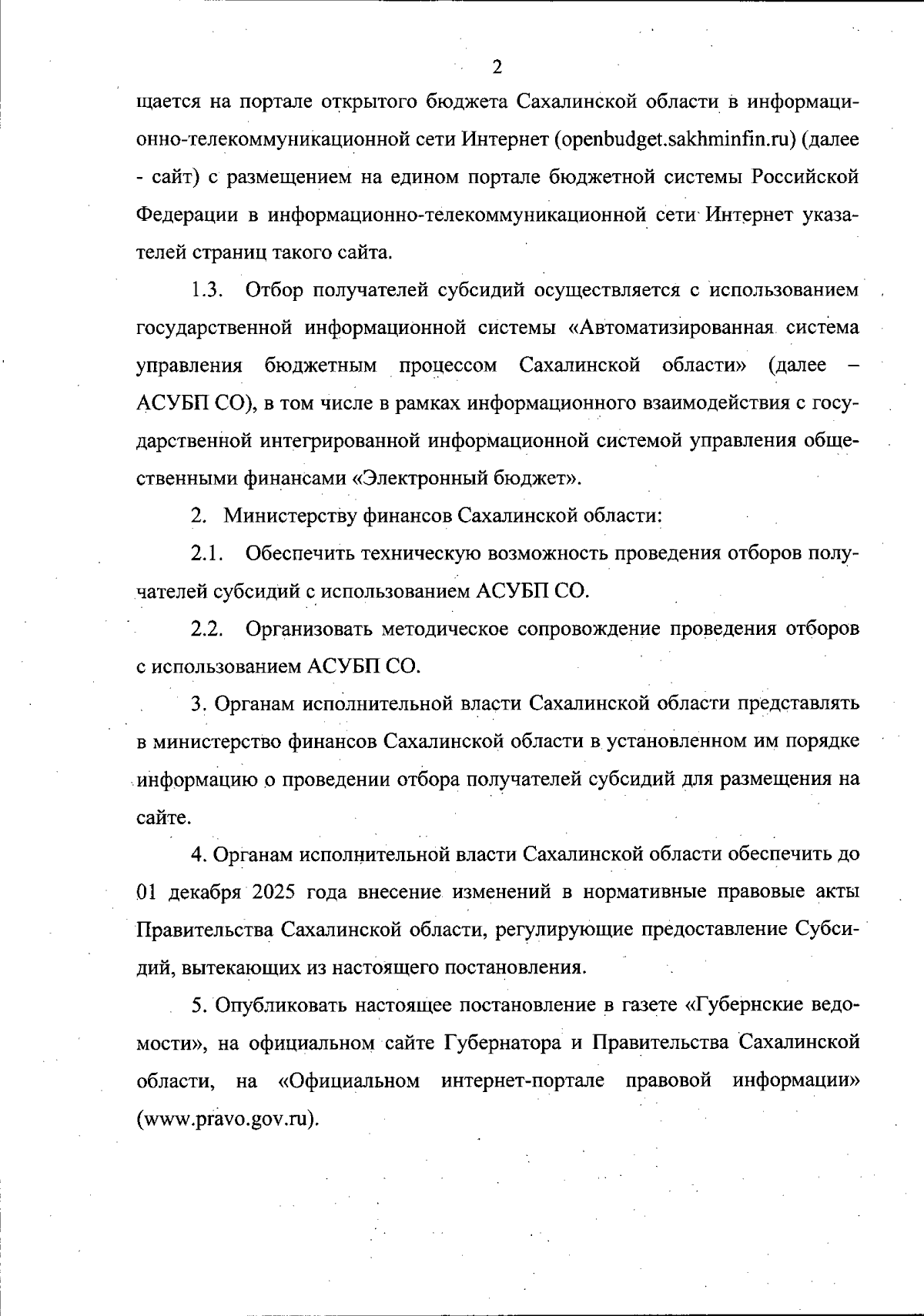 2

щается на портале открытого бюджета Сахалинской области в информационно-телекоммуникационной сети Интернет (openbudget.sakhminfin.ru) (далее - сайт) с размещением на едином портале бюджетной системы Российской Федерации в информационно-телекоммуникационной сети Интернет указателей страниц такого сайта.

1.3. Отбор получателей субсидий осуществляется с использованием государственной информационной системы «Автоматизированная система управления бюджетным процессом Сахалинской области» (далее – АСУБП СО), в том числе в рамках информационного взаимодействия с государственной интегрированной информационной системой управления общественными финансами «Электронный бюджет».

2. Министерству финансов Сахалинской области:

2.1. Обеспечить техническую возможность проведения отборов получателей субсидий с использованием АСУБП СО.

2.2. Организовать методическое сопровождение проведения отборов с использованием АСУБП СО.

3. Органам исполнительной власти Сахалинской области представлять в министерство финансов Сахалинской области в установленном им порядке информацию о проведении отбора получателей субсидий для размещения на сайте.

4. Органам исполнительной власти Сахалинской области обеспечить до 01 декабря 2025 года внесение изменений в нормативные правовые акты Правительства Сахалинской области, регулирующие предоставление Субсидий, вытекающих из настоящего постановления.

5. Опубликовать настоящее постановление в газете «Губернские ведомости», на официальном сайте Губернатора и Правительства Сахалинской области, на «Официальном интернет-портале правовой информации» (www.pravo.gov.ru).